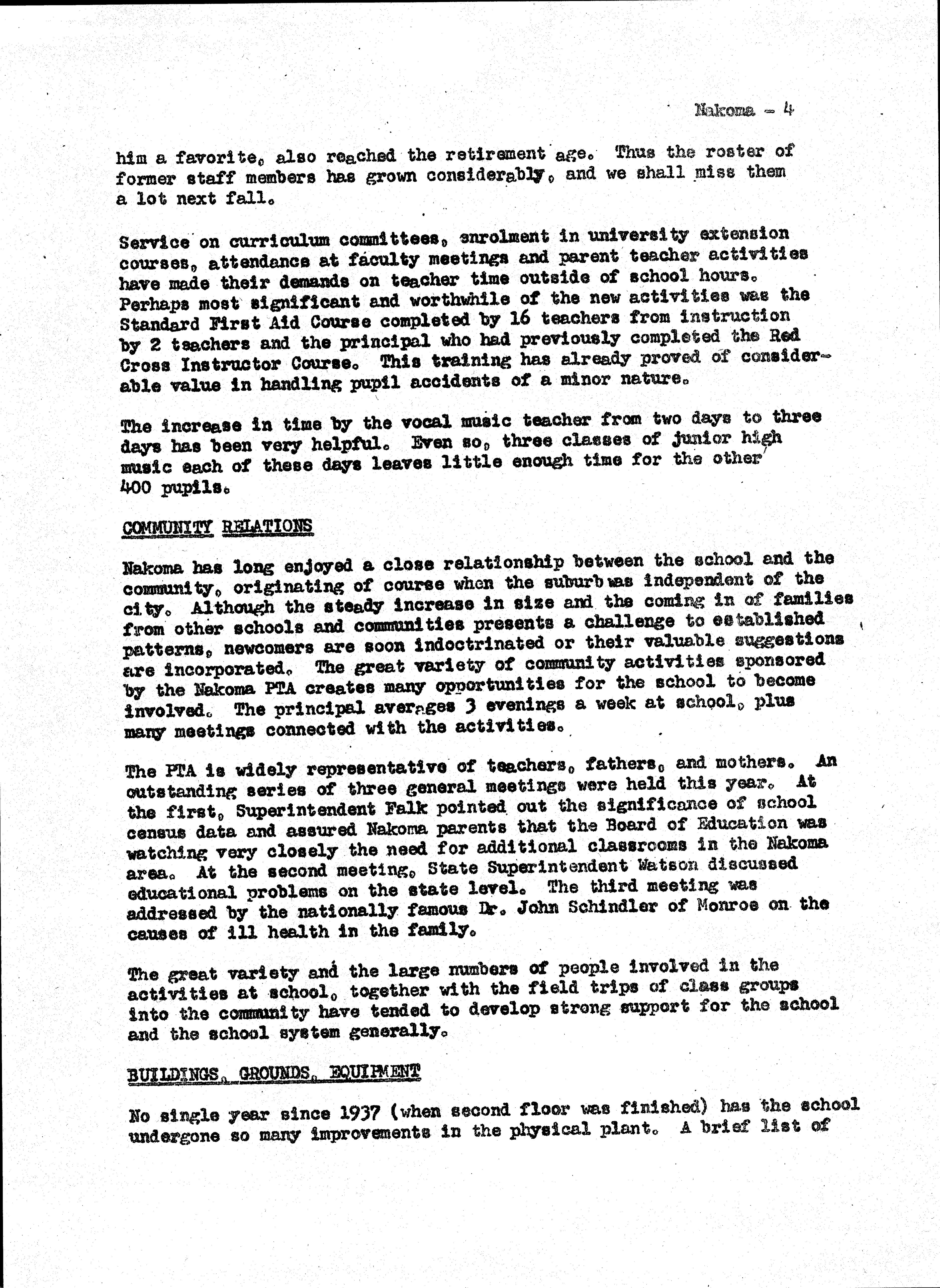 Nakoma - 4

him a favorite, also reached the retirement age. Thus the roster of former staff members has grown considerably, and we shall miss them a lot next fall.

Service on curriculum committees, enrolment in university extension courses, attendance at faculty meetings and parent teacher activities have made their demands on teacher time outside of school hours. Perhaps most significant and worthwhile of the new activities was the Standard First Aid Course completed by 16 teachers from instruction by 2 teachers and the principal who had previously completed the Red Cross Instructor Course. This training has already proved of considerable value in handling pupil accidents of a minor nature.

The increase in time by the vocal music teacher from two days to three days has been very helpful. Even so, three classes of junior high music each of these days leaves little enough time for the other 400 pupils.

COMMUNITY RELATIONS

Nakoma has long enjoyed a close relationship between the school and the community, originating of course when the suburb was independent of the city. Although the steady increase in size and the coming in of families from other schools and communities presents a challenge to established patterns, newcomers are soon indoctrinated or their valuable suggestions are incorporated. The great variety of community activities sponsored by the Nakoma PTA creates many opportunities for the school to become involved. The principal averages 3 evenings a week at school, plus many meetings connected with the activities.

The PTA is widely representative of teachers, fathers, and mothers. An outstanding series of three general meetings were held this year. At the first, Superintendent Falk pointed out the significance of school census data and assured Nakoma parents that the Board of Education was watching very closely the need for additional classrooms in the Nakoma area. At the second meeting, State Superintendent Watson discussed educational problems on the state level. The third meeting was addressed by the nationally famous Dr. John Schindler of Monroe on the causes of ill health in the family.

The great variety and the large numbers of people involved in the activities at school, together with the field trips of class groups into the community have tended to develop strong support for the school and the school system generally.

BUILDINGS, GROUNDS, EQUIPMENT

No single year since 1937 (when second floor was finished) has the school undergone so many improvements in the physical plant. A brief list of